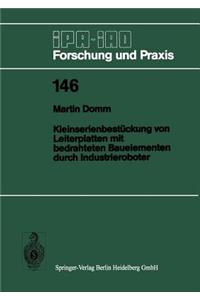 IPA-IAO
Forschung und Praxis

146

Martin Domm

Kleinserienbestückung von Leiterplatten mit bedrahteten Bauelementen durch Industrieroboter

Springer-Verlag Berlin Heidelberg GmbH